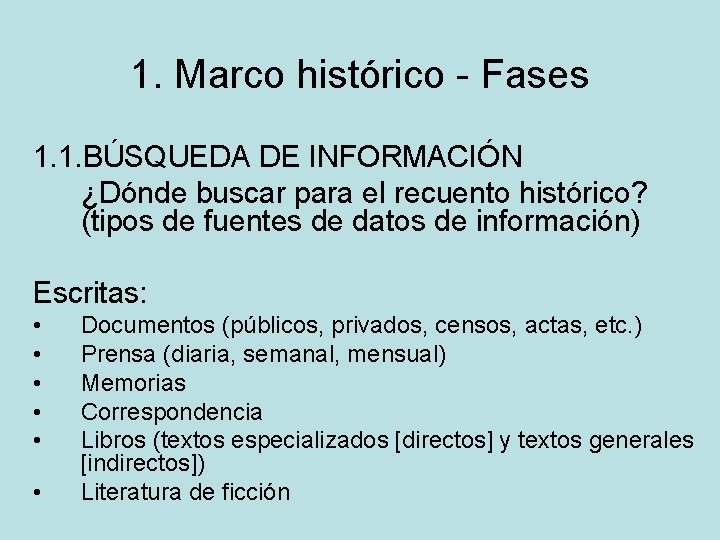 1. Marco histórico - Fases

1.1.BÚSQUEDA DE INFORMACIÓN
¿Dónde buscar para el recuento histórico? (tipos de fuentes de datos de información)

Escritas:
• Documentos (públicos, privados, censos, actas, etc.)
• Prensa (diaria, semanal, mensual)
• Memorias
• Correspondencia
• Libros (textos especializados [directos] y textos generales [indirectos])
• Literatura de ficción